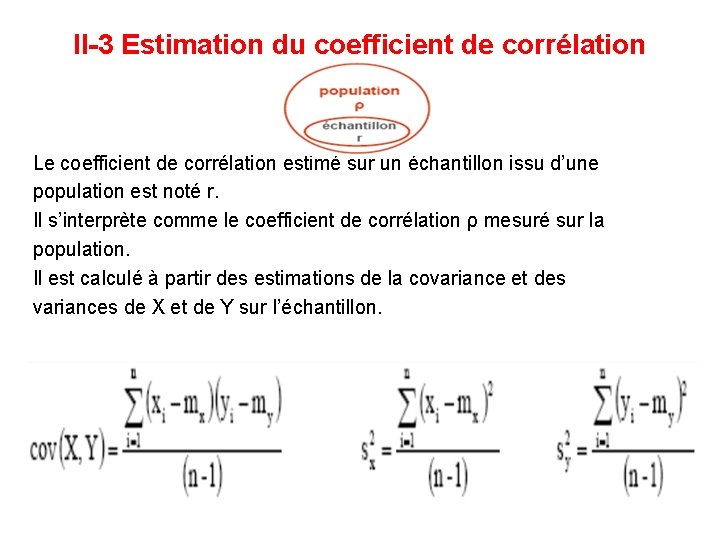 II-3 Estimation du coefficient de corrélation

population
ρ
échantillon
r

Le coefficient de corrélation estimé sur un échantillon issu d'une population est noté r.
Il s'interprète comme le coefficient de corrélation ρ mesuré sur la population.
Il est calculé à partir des estimations de la covariance et des variances de X et de Y sur l'échantillon.

$cov(X,Y) = \frac{\sum_{i=1}^{n}(x_i - m_x)(y_i - m_y)}{(n-1)}$

$s_x^2 = \frac{\sum_{i=1}^{n}(x_i - m_x)^2}{(n-1)}$

$s_y^2 = \frac{\sum_{i=1}^{n}(y_i - m_y)^2}{(n-1)}$